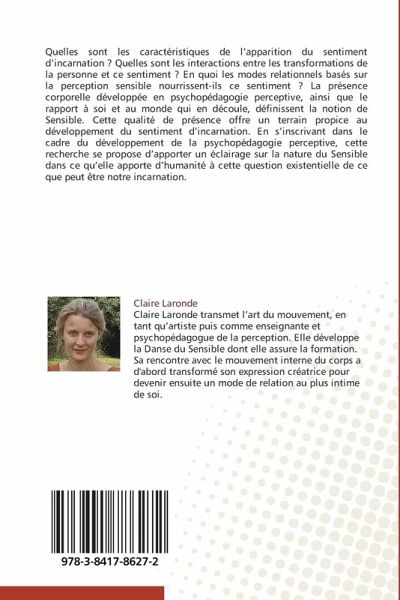 Quelles sont les caractéristiques de l'apparition du sentiment d'incarnation ? Quelles sont les interactions entre les transformations de la personne et ce sentiment ? En quoi les modes relationnels basés sur la perception sensible nourrissent-ils ce sentiment ? La présence corporelle développée en psychopédagogie perceptive, ainsi que le rapport à soi et au monde qui en découle, définissent la notion de Sensible. Cette qualité de présence offre un terrain propice au développement du sentiment d'incarnation. En s'inscrivant dans le cadre du développement de la psychopédagogie perceptive, cette recherche se propose d'apporter un éclairage sur la nature du Sensible dans ce qu'elle apporte d'humanité à cette question existentielle de ce que peut être notre incarnation.

Claire Laronde
Claire Laronde transmet l'art du mouvement, en tant qu'artiste puis comme enseignante et psychopédagogue de la perception. Elle développe la Danse du Sensible dont elle assure la formation. Sa rencontre avec le mouvement interne du corps a d'abord transformé son expression créatrice pour devenir ensuite un mode de relation au plus intime de soi.

978-3-8417-8627-2